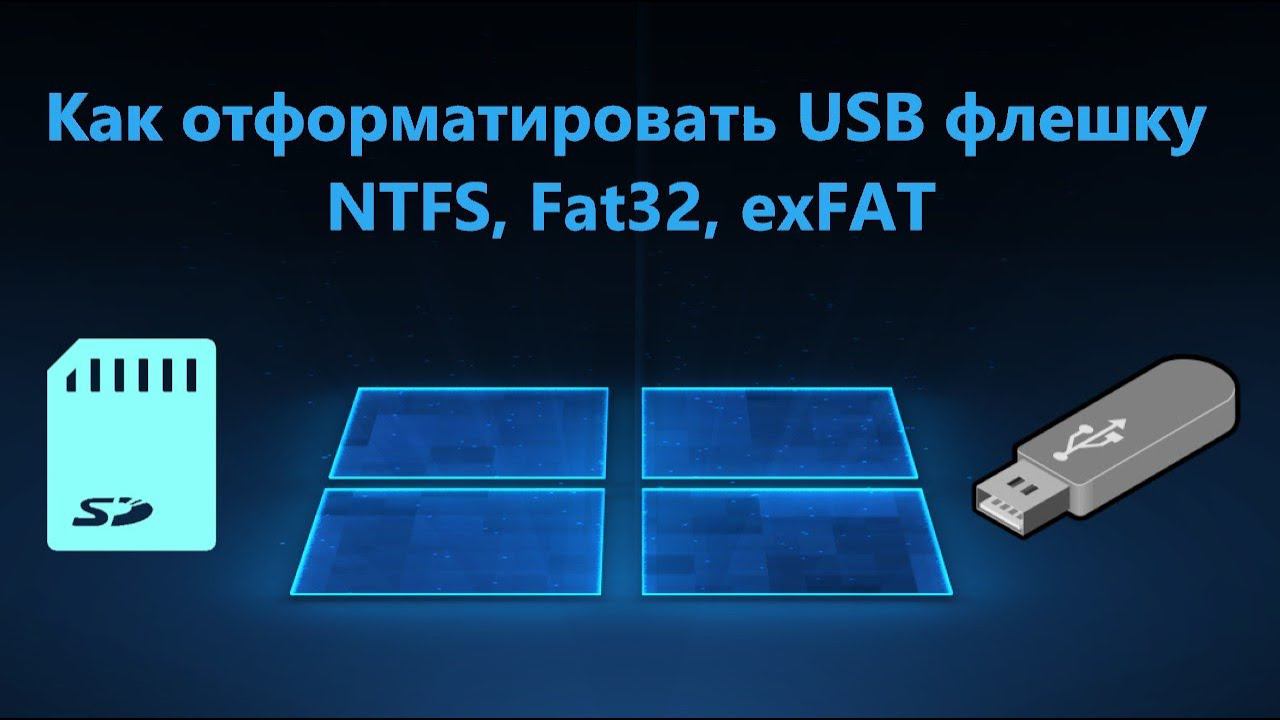 Как отформатировать USB флешку
NTFS, Fat32, exFAT

SD